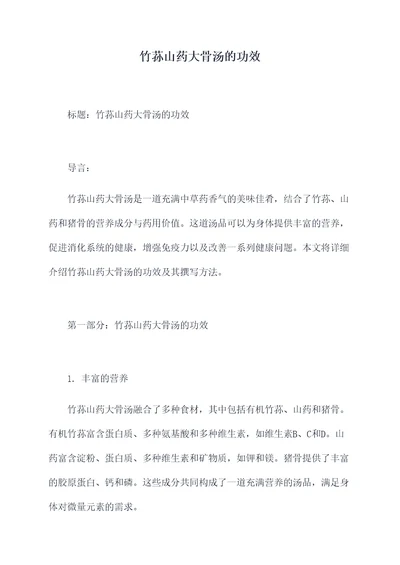 竹荪山药大骨汤的功效

标题：竹荪山药大骨汤的功效

导言：

竹荪山药大骨汤是一道充满中草药香气的美味佳肴，结合了竹荪、山药和猪骨的营养成分与药用价值。这道汤品可以为身体提供丰富的营养，促进消化系统的健康，增强免疫力以及改善一系列健康问题。本文将详细介绍竹荪山药大骨汤的功效及其撰写方法。

第一部分：竹荪山药大骨汤的功效

1. 丰富的营养

竹荪山药大骨汤融合了多种食材，其中包括有机竹荪、山药和猪骨。有机竹荪富含蛋白质、多种氨基酸和多种维生素，如维生素B、C和D。山药富含淀粉、蛋白质、多种维生素和矿物质，如钾和镁。猪骨提供了丰富的胶原蛋白、钙和磷。这些成分共同构成了一道充满营养的汤品，满足身体对微量元素的需求。